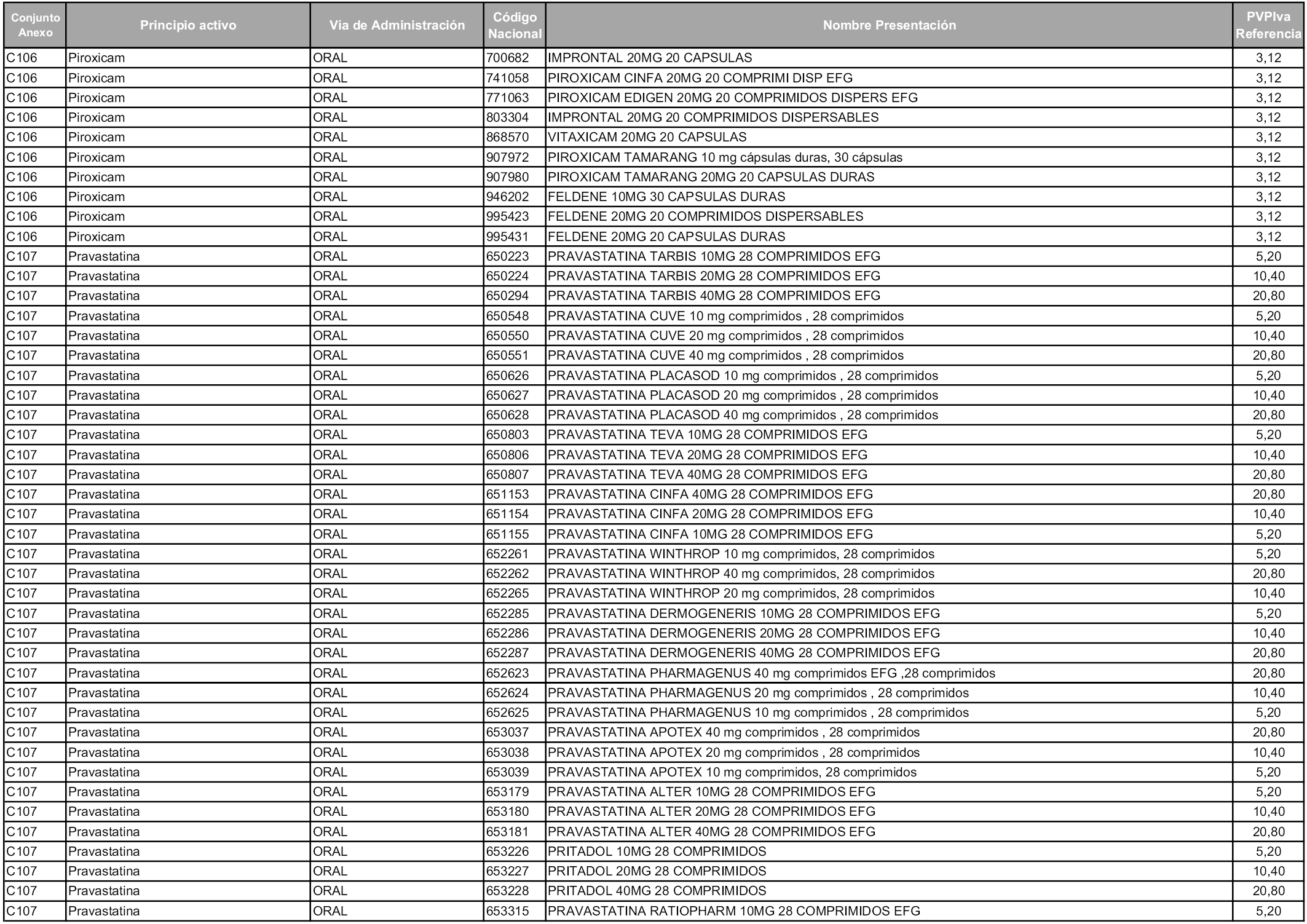 | Conjunto Anexo | Principio activo | Vía de Administración | Código Nacional | Nombre Presentación | PVPIva Referencia |
|---|---|---|---|---|---|
| C106 | Piroxicam | ORAL | 700682 | IMPRONTAL 20MG 20 CAPSULAS | 3,12 |
| C106 | Piroxicam | ORAL | 741058 | PIROXICAM CINFA 20MG 20 COMPRIMI DISP EFG | 3,12 |
| C106 | Piroxicam | ORAL | 771063 | PIROXICAM EDIGEN 20MG 20 COMPRIMIDOS DISPERS EFG | 3,12 |
| C106 | Piroxicam | ORAL | 803304 | IMPRONTAL 20MG 20 COMPRIMIDOS DISPERSABLES | 3,12 |
| C106 | Piroxicam | ORAL | 868570 | VITAXICAM 20MG 20 CAPSULAS | 3,12 |
| C106 | Piroxicam | ORAL | 907972 | PIROXICAM TAMARANG 10 mg cápsulas duras, 30 cápsulas | 3,12 |
| C106 | Piroxicam | ORAL | 907980 | PIROXICAM TAMARANG 20MG 20 CAPSULAS DURAS | 3,12 |
| C106 | Piroxicam | ORAL | 946202 | FELDENE 10MG 30 CAPSULAS DURAS | 3,12 |
| C106 | Piroxicam | ORAL | 995423 | FELDENE 20MG 20 COMPRIMIDOS DISPERSABLES | 3,12 |
| C106 | Piroxicam | ORAL | 995431 | FELDENE 20MG 20 CAPSULAS DURAS | 3,12 |
| C107 | Pravastatina | ORAL | 650223 | PRAVASTATINA TARBIS 10MG 28 COMPRIMIDOS EFG | 5,20 |
| C107 | Pravastatina | ORAL | 650224 | PRAVASTATINA TARBIS 20MG 28 COMPRIMIDOS EFG | 10,40 |
| C107 | Pravastatina | ORAL | 650294 | PRAVASTATINA TARBIS 40MG 28 COMPRIMIDOS EFG | 20,80 |
| C107 | Pravastatina | ORAL | 650548 | PRAVASTATINA CUVE 10 mg comprimidos , 28 comprimidos | 5,20 |
| C107 | Pravastatina | ORAL | 650550 | PRAVASTATINA CUVE 20 mg comprimidos , 28 comprimidos | 10,40 |
| C107 | Pravastatina | ORAL | 650551 | PRAVASTATINA CUVE 40 mg comprimidos , 28 comprimidos | 20,80 |
| C107 | Pravastatina | ORAL | 650626 | PRAVASTATINA PLACASOD 10 mg comprimidos , 28 comprimidos | 5,20 |
| C107 | Pravastatina | ORAL | 650627 | PRAVASTATINA PLACASOD 20 mg comprimidos , 28 comprimidos | 10,40 |
| C107 | Pravastatina | ORAL | 650628 | PRAVASTATINA PLACASOD 40 mg comprimidos , 28 comprimidos | 20,80 |
| C107 | Pravastatina | ORAL | 650803 | PRAVASTATINA TEVA 10MG 28 COMPRIMIDOS EFG | 5,20 |
| C107 | Pravastatina | ORAL | 650806 | PRAVASTATINA TEVA 20MG 28 COMPRIMIDOS EFG | 10,40 |
| C107 | Pravastatina | ORAL | 650807 | PRAVASTATINA TEVA 40MG 28 COMPRIMIDOS EFG | 20,80 |
| C107 | Pravastatina | ORAL | 651153 | PRAVASTATINA CINFA 40MG 28 COMPRIMIDOS EFG | 20,80 |
| C107 | Pravastatina | ORAL | 651154 | PRAVASTATINA CINFA 20MG 28 COMPRIMIDOS EFG | 10,40 |
| C107 | Pravastatina | ORAL | 651155 | PRAVASTATINA CINFA 10MG 28 COMPRIMIDOS EFG | 5,20 |
| C107 | Pravastatina | ORAL | 652261 | PRAVASTATINA WINTHROP 10 mg comprimidos, 28 comprimidos | 5,20 |
| C107 | Pravastatina | ORAL | 652262 | PRAVASTATINA WINTHROP 40 mg comprimidos, 28 comprimidos | 20,80 |
| C107 | Pravastatina | ORAL | 652265 | PRAVASTATINA WINTHROP 20 mg comprimidos, 28 comprimidos | 10,40 |
| C107 | Pravastatina | ORAL | 652285 | PRAVASTATINA DERMOGENERIS 10MG 28 COMPRIMIDOS EFG | 5,20 |
| C107 | Pravastatina | ORAL | 652286 | PRAVASTATINA DERMOGENERIS 20MG 28 COMPRIMIDOS EFG | 10,40 |
| C107 | Pravastatina | ORAL | 652287 | PRAVASTATINA DERMOGENERIS 40MG 28 COMPRIMIDOS EFG | 20,80 |
| C107 | Pravastatina | ORAL | 652623 | PRAVASTATINA PHARMAGENUS 40 mg comprimidos EFG ,28 comprimidos | 20,80 |
| C107 | Pravastatina | ORAL | 652624 | PRAVASTATINA PHARMAGENUS 20 mg comprimidos , 28 comprimidos | 10,40 |
| C107 | Pravastatina | ORAL | 652625 | PRAVASTATINA PHARMAGENUS 10 mg comprimidos , 28 comprimidos | 5,20 |
| C107 | Pravastatina | ORAL | 653037 | PRAVASTATINA APOTEX 40 mg comprimidos , 28 comprimidos | 20,80 |
| C107 | Pravastatina | ORAL | 653038 | PRAVASTATINA APOTEX 20 mg comprimidos , 28 comprimidos | 10,40 |
| C107 | Pravastatina | ORAL | 653039 | PRAVASTATINA APOTEX 10 mg comprimidos, 28 comprimidos | 5,20 |
| C107 | Pravastatina | ORAL | 653179 | PRAVASTATINA ALTER 10MG 28 COMPRIMIDOS EFG | 5,20 |
| C107 | Pravastatina | ORAL | 653180 | PRAVASTATINA ALTER 20MG 28 COMPRIMIDOS EFG | 10,40 |
| C107 | Pravastatina | ORAL | 653181 | PRAVASTATINA ALTER 40MG 28 COMPRIMIDOS EFG | 20,80 |
| C107 | Pravastatina | ORAL | 653226 | PRITADOL 10MG 28 COMPRIMIDOS | 5,20 |
| C107 | Pravastatina | ORAL | 653227 | PRITADOL 20MG 28 COMPRIMIDOS | 10,40 |
| C107 | Pravastatina | ORAL | 653228 | PRITADOL 40MG 28 COMPRIMIDOS | 20,80 |
| C107 | Pravastatina | ORAL | 653315 | PRAVASTATINA RATIOPHARM 10MG 28 COMPRIMIDOS EFG | 5,20 |